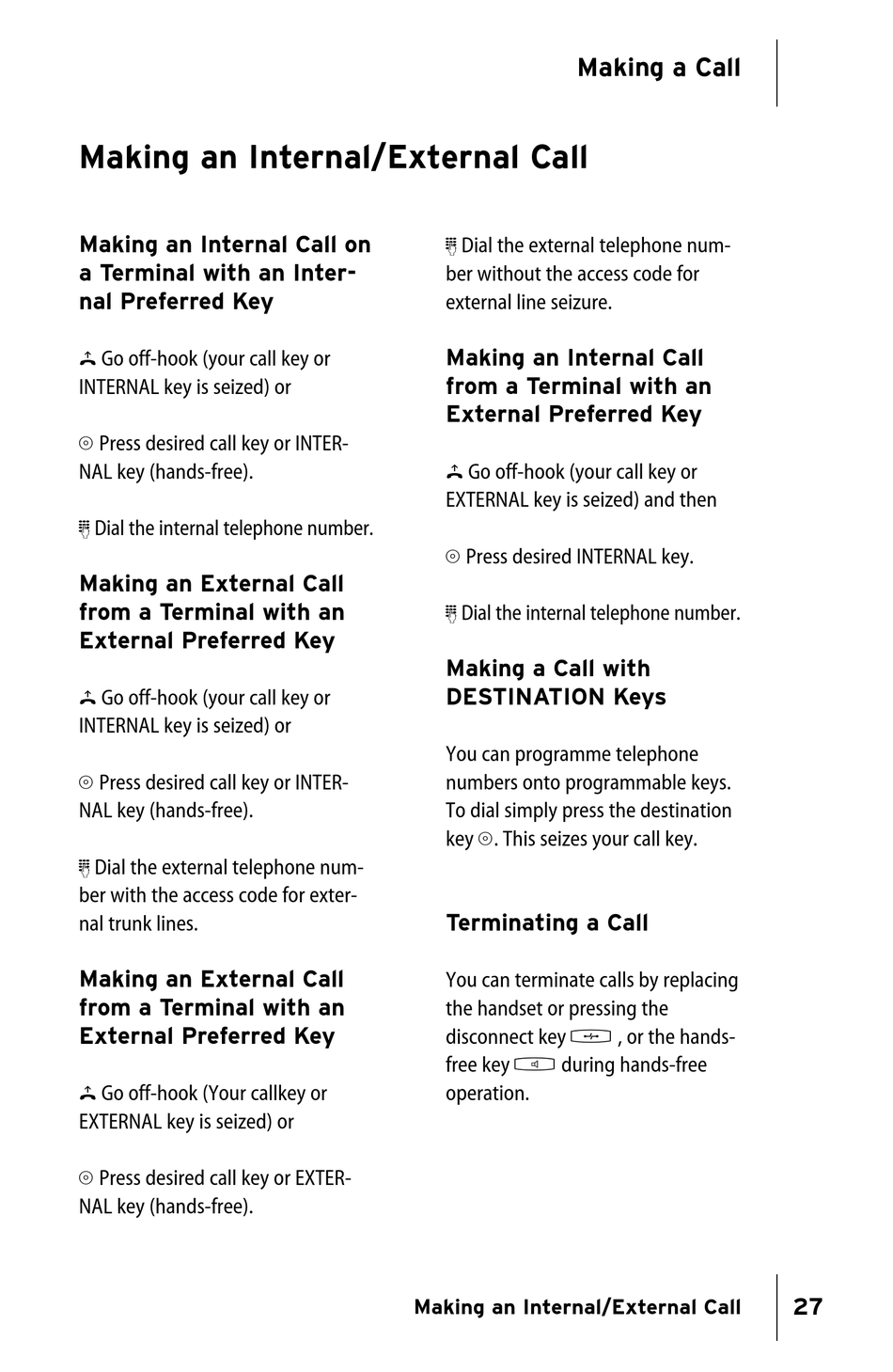 Making a Call

Making an Internal/External Call

Making an Internal Call on a Terminal with an Internal Preferred Key

Go off-hook (your call key or INTERNAL key is seized) or

Press desired call key or INTERNAL key (hands-free).

Dial the internal telephone number.

Making an External Call from a Terminal with an External Preferred Key

Go off-hook (your call key or INTERNAL key is seized) or

Press desired call key or INTERNAL key (hands-free).

Dial the external telephone number with the access code for external trunk lines.

Making an External Call from a Terminal with an External Preferred Key

Go off-hook (Your callkey or EXTERNAL key is seized) or

Press desired call key or EXTERNAL key (hands-free).

Dial the external telephone number without the access code for external line seizure.

Making an Internal Call from a Terminal with an External Preferred Key

Go off-hook (your call key or EXTERNAL key is seized) and then

Press desired INTERNAL key.

Dial the internal telephone number.

Making a Call with DESTINATION Keys

You can programme telephone numbers onto programmable keys. To dial simply press the destination key. This seizes your call key.

Terminating a Call

You can terminate calls by replacing the handset or pressing the disconnect key, or the hands-free key during hands-free operation.

Making an Internal/External Call 27